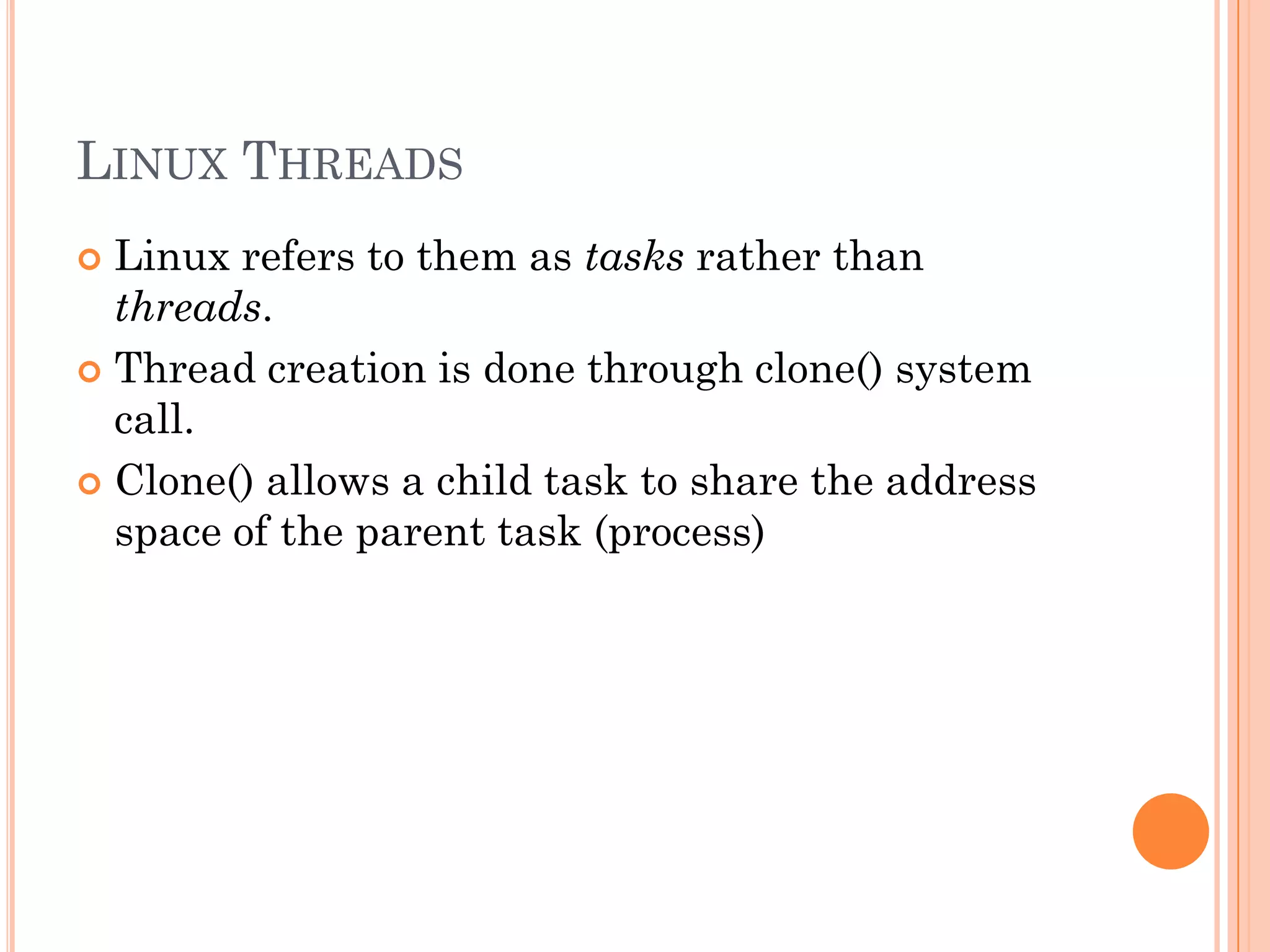 LINUX THREADS

• Linux refers to them as tasks rather than threads.
• Thread creation is done through clone() system call.
• Clone() allows a child task to share the address space of the parent task (process)